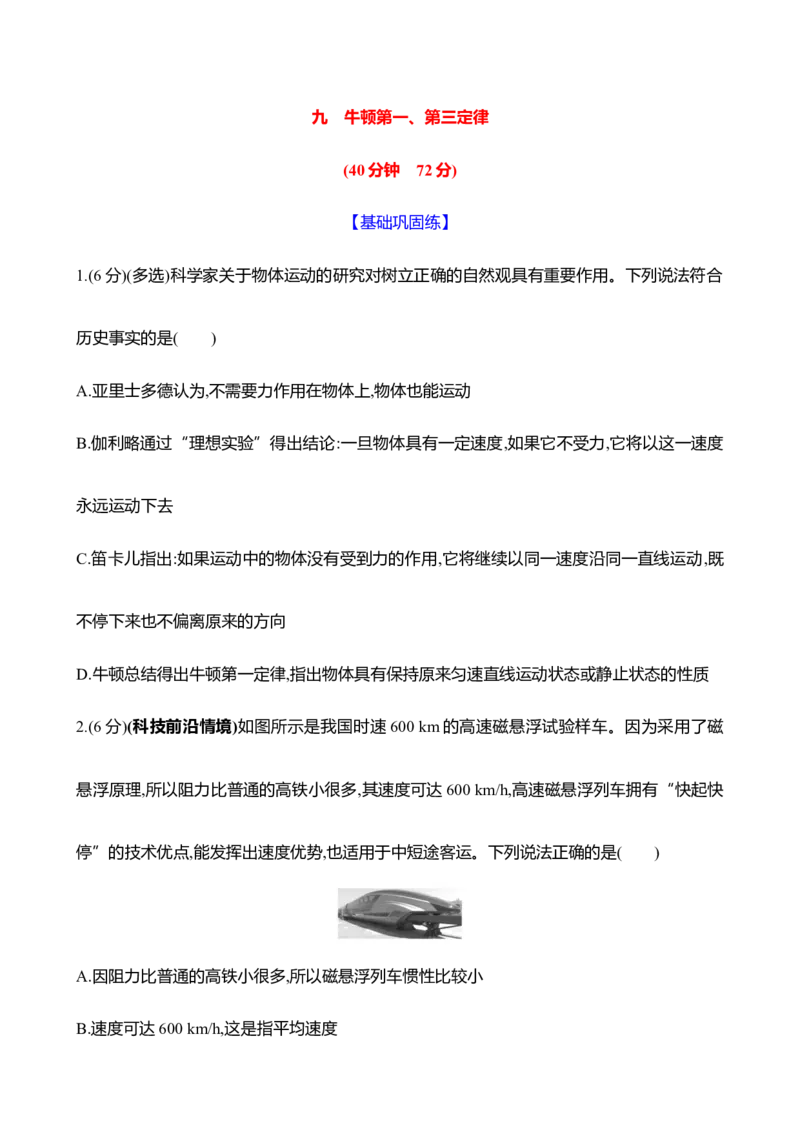 九 牛顿第一、第三定律

(40分钟 72分)

【基础巩固练】

1.(6分)(多选)科学家关于物体运动的研究对树立正确的自然观具有重要作用。下列说法符合历史事实的是(  )

A.亚里士多德认为,不需要力作用在物体上,物体也能运动

B.伽利略通过“理想实验”得出结论:一旦物体具有一定速度,如果它不受力,它将以这一速度永远运动下去

C.笛卡儿指出:如果运动中的物体没有受到力的作用,它将继续以同一速度沿同一直线运动,既不停下来也不偏离原来的方向

D.牛顿总结得出牛顿第一定律,指出物体具有保持原来匀速直线运动状态或静止状态的性质

2.(6分)(科技前沿情境)如图所示是我国时速600 km的高速磁悬浮试验样车。因为采用了磁悬浮原理,所以阻力比普通的高铁小很多,其速度可达600 km/h,高速磁悬浮列车拥有“快起快停”的技术优点,能发挥出速度优势,也适用于中短途客运。下列说法正确的是(  )

A.因阻力比普通的高铁小很多,所以磁悬浮列车惯性比较小

B.速度可达600 km/h,这是指平均速度